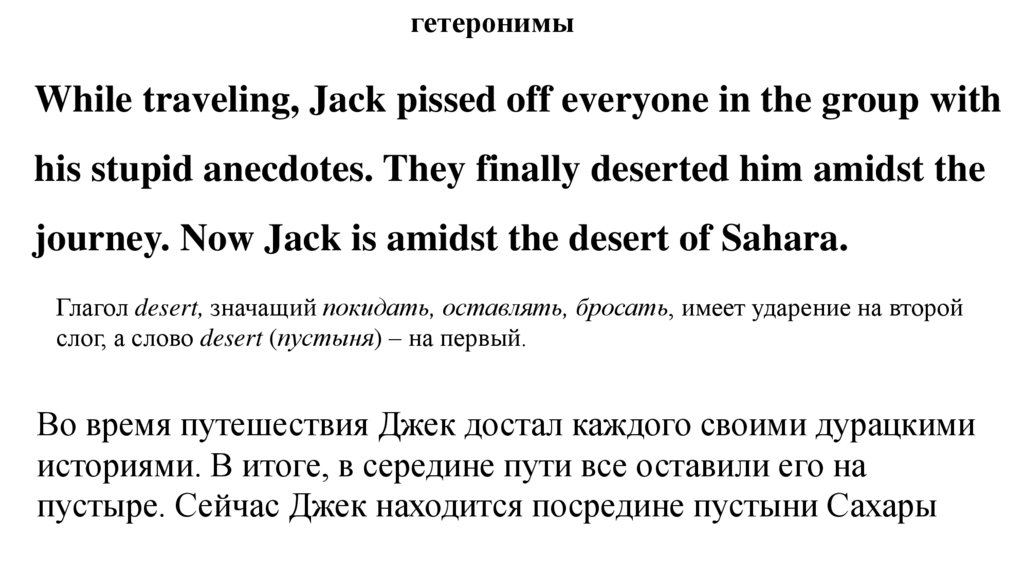 гетеронимы

While traveling, Jack pissed off everyone in the group with his stupid anecdotes. They finally deserted him amidst the journey. Now Jack is amidst the desert of Sahara.

Глагол desert, значащий покидать, оставлять, бросать, имеет ударение на второй слог, а слово desert (пустыня) – на первый.

Во время путешествия Джек достал каждого своими дурацкими историями. В итоге, в середине пути все оставили его на пустыре. Сейчас Джек находится посредине пустыни Сахары